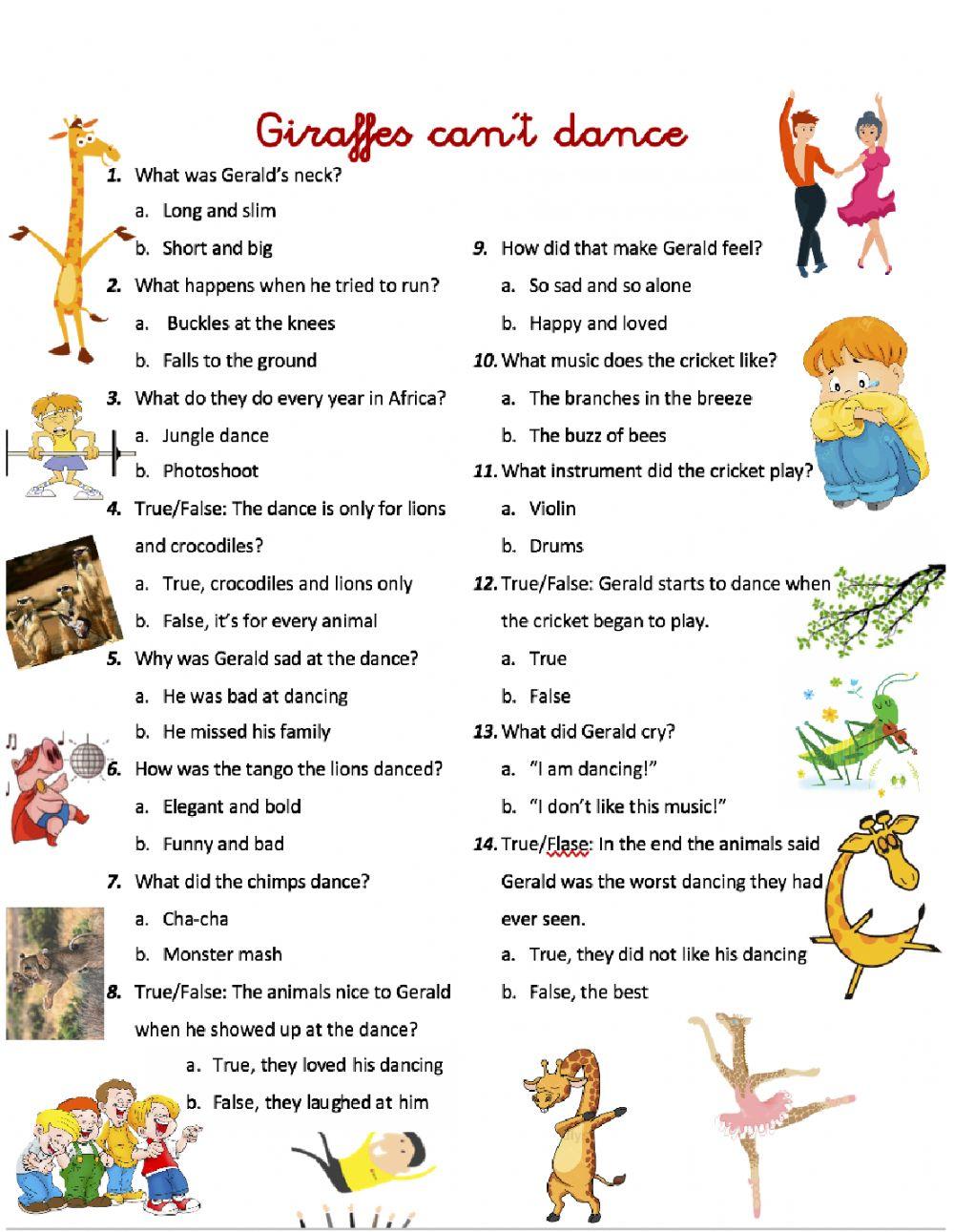 Giraffes can't dance

1. What was Gerald's neck?
a. Long and slim
b. Short and big

2. What happens when he tried to run?
a. Buckles at the knees
b. Falls to the ground

3. What do they do every year in Africa?
a. Jungle dance
b. Photoshoot

4. True/False: The dance is only for lions and crocodiles?
a. True, crocodiles and lions only
b. False, it's for every animal

5. Why was Gerald sad at the dance?
a. He was bad at dancing
b. He missed his family

6. How was the tango the lions danced?
a. Elegant and bold
b. Funny and bad

7. What did the chimps dance?
a. Cha-cha
b. Monster mash

8. True/False: The animals nice to Gerald when he showed up at the dance?
a. True, they loved his dancing
b. False, they laughed at him

9. How did that make Gerald feel?
a. So sad and so alone
b. Happy and loved

10. What music does the cricket like?
a. The branches in the breeze
b. The buzz of bees

11. What instrument did the cricket play?
a. Violin
b. Drums

12. True/False: Gerald starts to dance when the cricket began to play.
a. True
b. False

13. What did Gerald cry?
a. "I am dancing!"
b. "I don't like this music!"

14. True/Flase: In the end the animals said Gerald was the worst dancing they had ever seen.
a. True, they did not like his dancing
b. False, the best